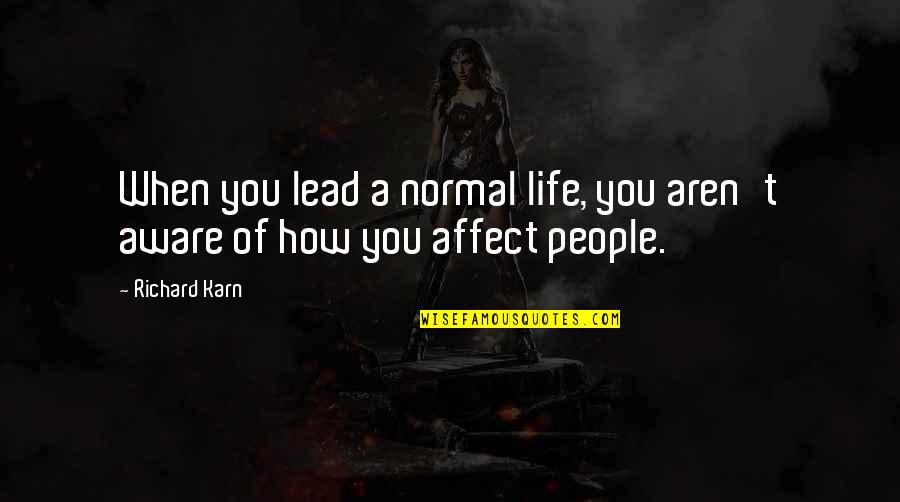 When you lead a normal life, you aren   t aware of how you affect people.

- Richard Karn

WISEFAMOUSQUOTES.COM